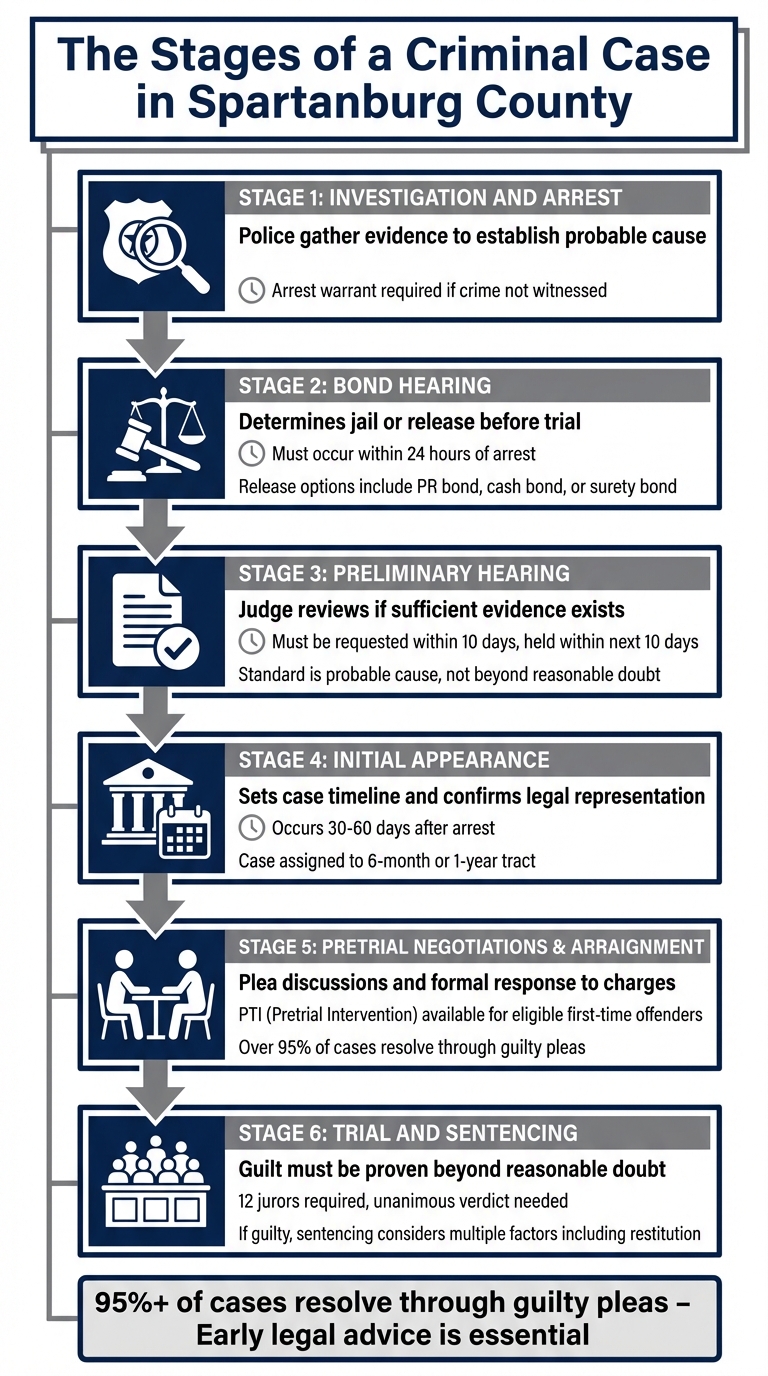 The Stages of a Criminal Case in Spartanburg County

STAGE 1: INVESTIGATION AND ARREST

Police gather evidence to establish probable cause

Arrest warrant required if crime not witnessed

STAGE 2: BOND HEARING

Determines jail or release before trial

Must occur within 24 hours of arrest

Release options include PR bond, cash bond, or surety bond

STAGE 3: PRELIMINARY HEARING

Judge reviews if sufficient evidence exists

Must be requested within 10 days, held within next 10 days

Standard is probable cause, not beyond reasonable doubt

STAGE 4: INITIAL APPEARANCE

Sets case timeline and confirms legal representation

Occurs 30-60 days after arrest

Case assigned to 6-month or 1-year tract

STAGE 5: PRETRIAL NEGOTIATIONS & ARRAIGNMENT

Plea discussions and formal response to charges

PTI (Pretrial Intervention) available for eligible first-time offenders

Over 95% of cases resolve through guilty pleas

STAGE 6: TRIAL AND SENTENCING

Guilt must be proven beyond reasonable doubt

12 jurors required, unanimous verdict needed

If guilty, sentencing considers multiple factors including restitution

95%+ of cases resolve through guilty pleas – Early legal advice is essential